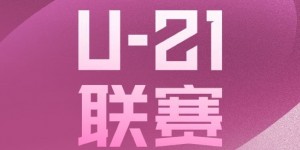 U-21
联赛